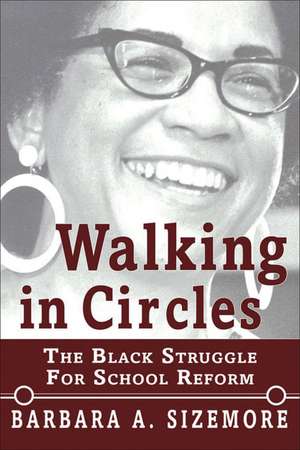 Walking in Circles

THE BLACK STRUGGLE FOR SCHOOL REFORM

BARBARA A. SIZEMORE